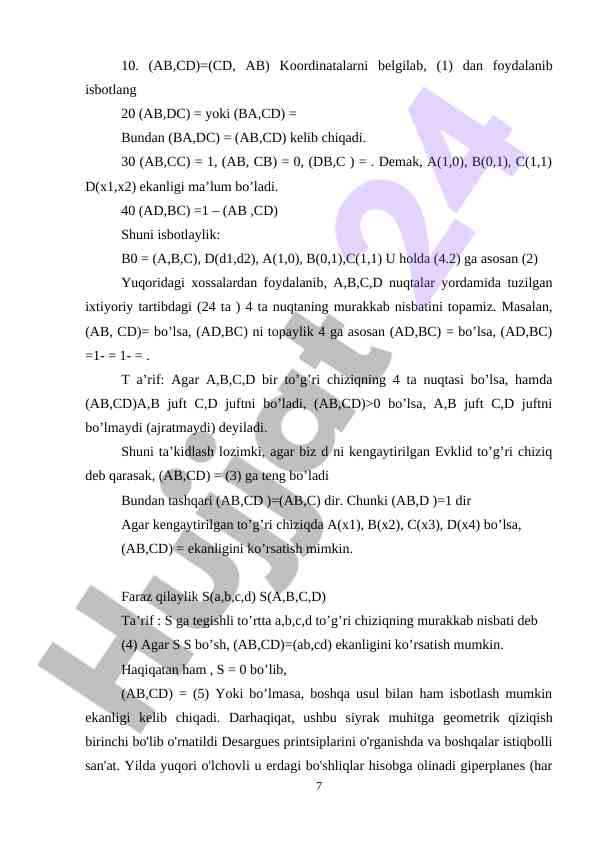 10. (AB,CD)=(CD, AB) Koordinatalarni belgilab, (1) dan foydalanib isbotlang

20 (AB,DC) = yoki (BA,CD) =

Bundan (BA,DC) = (AB,CD) kelib chiqadi.

30 (AB,CC) = 1, (AB, CB) = 0, (DB,C ) = . Demak, A(1,0), B(0,1), C(1,1) D(x1,x2) ekanligi ma’lum bo’ladi.

40 (AD,BC) =1 – (AB ,CD)

Shuni isbotlaylik:

B0 = (A,B,C), D(d1,d2), A(1,0), B(0,1),C(1,1) U holda (4.2) ga asosan (2)

Yuqoridagi xossalardan foydalanib, A,B,C,D nuqtalar yordamida tuzilgan ixtiyoriy tartibdagi (24 ta ) 4 ta nuqtaning murakkab nisbatini topamiz. Masalan, (AB, CD)= bo’lsa, (AD,BC) ni topaylik 4 ga asosan (AD,BC) = bo’lsa, (AD,BC) =1- = 1- = .

T a’rif: Agar A,B,C,D bir to’g’ri chiziqning 4 ta nuqtasi bo’lsa, hamda (AB,CD)A,B juft C,D juftni bo’ladi, (AB,CD)>0 bo’lsa, A,B juft C,D juftni bo’lmaydi (ajratmaydi) deyiladi.

Shuni ta’kidlash lozimki, agar biz d ni kengaytirilgan Evklid to’g’ri chiziq deb qarasak, (AB,CD) = (3) ga teng bo’ladi

Bundan tashqari (AB,CD )=(AB,C) dir. Chunki (AB,D )=1 dir

Agar kengaytirilgan to’g’ri chiziqda A(x1), B(x2), C(x3), D(x4) bo’lsa,

(AB,CD) = ekanligini ko’rsatish mimkin.

Faraz qilaylik S(a,b,c,d) S(A,B,C,D)

Ta’rif : S ga tegishli to’rtta a,b,c,d to’g’ri chiziqning murakkab nisbati deb

(4) Agar S S bo’sh, (AB,CD)=(ab,cd) ekanligini ko’rsatish mumkin.

Haqiqatan ham , S = 0 bo’lib,

(AB,CD) = (5) Yoki bo’lmasa, boshqa usul bilan ham isbotlash mumkin ekanligi kelib chiqadi. Darhaqiqat, ushbu siyrak muhitga geometrik qiziqish birinchi bo'lib o'rnatildi Desargues printsiplarini o'rganishda va boshqalar istiqbolli san'at. Yilda yuqori o'lchovli u erdagi bo'shliqlar hisobga olinadi giperplanes (har

7

Hujjat24